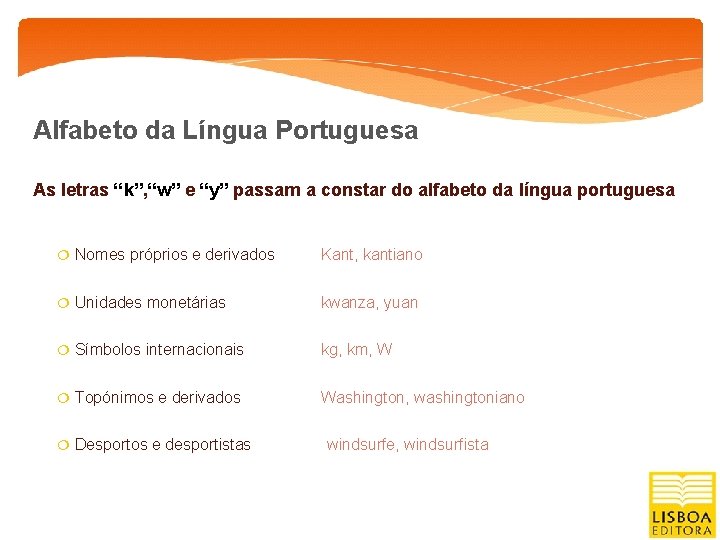 Alfabeto da Língua Portuguesa

As letras “k”,“w” e “y” passam a constar do alfabeto da língua portuguesa

Nomes próprios e derivados Kant, kantiano

Unidades monetárias kwanza, yuan

Símbolos internacionais kg, km, W

Topónimos e derivados Washington, washingtoniano

Desportos e desportistas windsurfe, windsurfista

LISBOA EDITORA